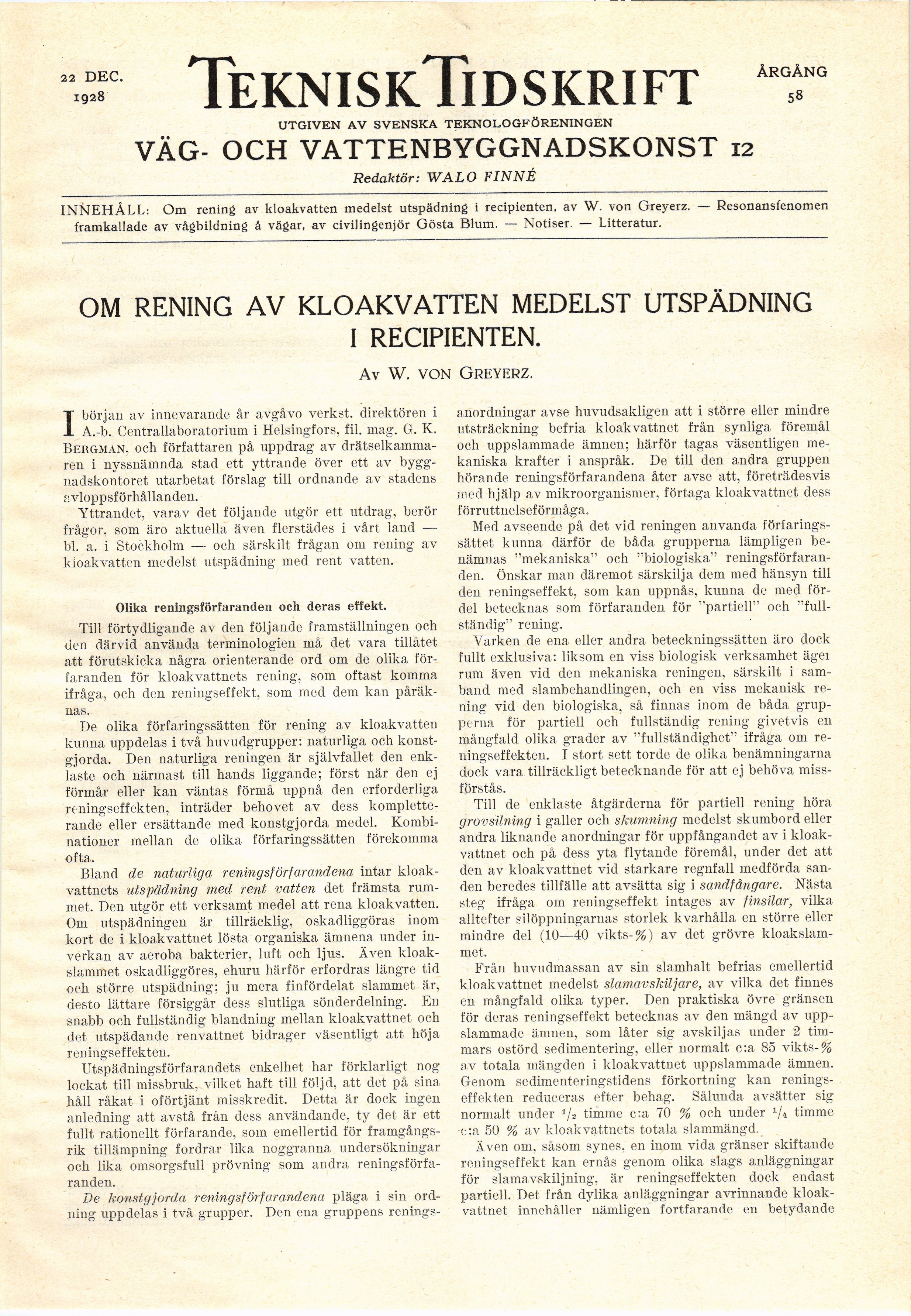 22 DEC. 1928

TEKNISK TIDSKRIFT

ÅRGÅNG 58

UTGIVEN AV SVENSKA TEKNOLOGFÖRENINGEN

VÄG- OCH VATTENBYGGNADSKONST 12

Redaktör: WALO FINNÉ

INNEHÅLL: Om rening av kloakvatten medelst utspädning i recipienten, av W. von Greyerz. — Resonansfenomen framkallade av vågbildning å vägar, av civilingenjör Gösta Blum. — Notiser. — Litteratur.

OM RENING AV KLOAKVATTEN MEDELST UTSPÄDNING I RECIPIENTEN.

Av W. VON GREYERZ.

I början av innevarande år avgåvo verkst. direktören i A.-b. Centrallaboratorium i Helsingfors, fil. mag. G. K. BERGMAN, och författaren på uppdrag av drätselkammaren i nyssnämnda stad ett yttrande över ett av byggnadskontoret utarbetat förslag till ordnande av stadens avloppsförhållanden.

Yttrandet, varav det följande utgör ett utdrag, berör frågor, som äro aktuella även flerstädes i vårt land — bl. a. i Stockholm — och särskilt frågan om rening av kloakvatten medelst utspädning med rent vatten.

Olika reningsförfaranden och deras effekt.

Till förtydligande av den följande framställningen och den därvid använda terminologien må det vara tillåtet att förutskicka några orienterande ord om de olika förfaranden för kloakvattnets rening, som oftast komma ifråga, och den reningseffekt, som med dem kan påräknas.

De olika förfaringssätten för rening av kloakvatten kunna uppdelas i två huvudgrupper: naturliga och konstgjorda. Den naturliga reningen är självfallet den enklaste och närmast till hands liggande; först när den ej förmår eller kan väntas förmå uppnå den erforderliga reningseffekten, inträder behovet av dess kompletterande eller ersättande med konstgjorda medel. Kombinationer mellan de olika förfaringssätten förekomma ofta.

Bland de naturliga reningsförfarandena intar kloakvattnets utspädning med rent vatten det främsta rummet. Den utgör ett verksamt medel att rena kloakvatten. Om utspädningen är tillräcklig, oskadliggöras inom kort de i kloakvattnet lösta organiska ämnena under inverkan av aeroba bakterier, luft och ljus. Även kloakslammet oskadliggöres, ehuru härför erfordras längre tid och större utspädning; ju mera finfördelat slammet är, desto lättare försiggår dess slutliga sönderdelning. En snabb och fullständig blandning mellan kloakvattnet och det utspädande renvattnet bidrager väsentligt att höja reningseffekten.

Utspädningsförfarandets enkelhet har förklarligt nog lockat till missbruk, vilket haft till följd, att det på sina håll råkat i oförtjänt misskredit. Detta är dock ingen anledning att avstå från dess användande, ty det är ett fullt rationellt förfarande, som emellertid för framgångsrik tillämpning fordrar lika noggranna undersökningar och lika omsorgsfull prövning som andra reningsförfaranden.

De konstgjorda reningsförfarandena pläga i sin ordning uppdelas i två grupper. Den ena gruppens reningsanordningar avse huvudsakligen att i större eller mindre utsträckning befria kloakvattnet från synliga föremål och uppslammade ämnen; härför tagas väsentligen mekaniska krafter i anspråk. De till den andra gruppen hörande reningsförfarandena åter avse att, företrädesvis med hjälp av mikroorganismer, förtaga kloakvattnet dess förruttnelseförmåga.

Med avseende på det vid reningen använda förfaringssättet kunna därför de båda grupperna lämpligen benämnas "mekaniska" och "biologiska" reningsförfaranden. Önskar man däremot särskilja dem med hänsyn till den reningseffekt, som kan uppnås, kunna de med fördel betecknas som förfaranden för "partiell" och "fullständig" rening.

Varken de ena eller andra beteckningssätten äro dock fullt exklusiva: liksom en viss biologisk verksamhet äger rum även vid den mekaniska reningen, särskilt i samband med slambehandlingen, och en viss mekanisk rening vid den biologiska, så finnas inom de båda grupperna för partiell och fullständig rening givetvis en mångfald olika grader av "fullständighet" ifråga om reningseffekten. I stort sett torde de olika benämningarna dock vara tillräckligt betecknande för att ej behöva missförstås.

Till de enklaste åtgärderna för partiell rening höra grovsilning i galler och skumning medelst skumbord eller andra liknande anordningar för uppfångandet av i kloakvattnet och på dess yta flytande föremål, under det att den av kloakvattnet vid starkare regnfall medförda sanden beredes tillfälle att avsätta sig i sandfångare. Nästa steg ifråga om reningseffekt intages av finsilar, vilka alltefter silöppningarnas storlek kvarhålla en större eller mindre del (10—40 vikts-%) av det grövre kloakslammet.

Från huvudmassan av sin slamhalt befrias emellertid kloakvattnet medelst slamavskiljare, av vilka det finnes en mångfald olika typer. Den praktiska övre gränsen för deras reningseffekt betecknas av den mängd av uppslammade ämnen, som låter sig avskiljas under 2 timmars ostörd sedimentering, eller normalt c:a 85 vikts-% av totala mängden i kloakvattnet uppslammade ämnen. Genom sedimenteringstidens förkortning kan reningseffekten reduceras efter behag. Sålunda avsätter sig normalt under $^1/_2$ timme c:a 70 % och under $^1/_4$ timme c:a 50 % av kloakvattnets totala slammängd.

Även om, såsom synes, en inom vida gränser skiftande reningseffekt kan ernås genom olika slags anläggningar för slamavskiljning, är reningseffekten dock endast partiell. Det från dylika anläggningar avrinnande kloakvattnet innehåller nämligen fortfarande en betydande